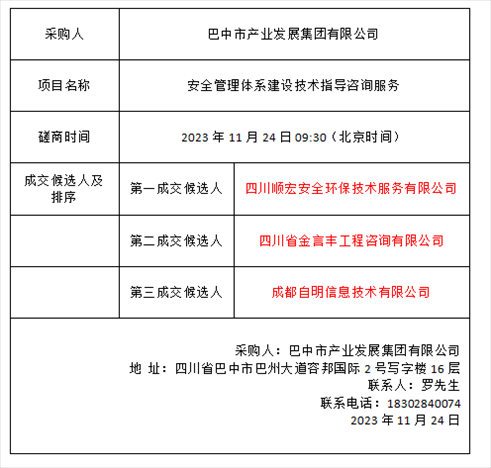 | 采购人 | 巴中市产业发展集团有限公司 | |
|---|---|---|
| 项目名称 | 安全管理体系建设技术指导咨询服务 | |
| 磋商时间 | 2023 年 11 月 24 日 09:30（北京时间） | |
| 成交候选人及排序 | 第一成交候选人 | 四川顺宏安全环保技术服务有限公司 |
| | 第二成交候选人 | 四川省金言丰工程咨询有限公司 |
| | 第三成交候选人 | 成都自明信息技术有限公司 |

采购人：巴中市产业发展集团有限公司
地 址：四川省巴中市巴州大道容邦国际 2 号写字楼 16 层
联系人：罗先生
联系电话：18302840074
2023 年 11 月 24 日